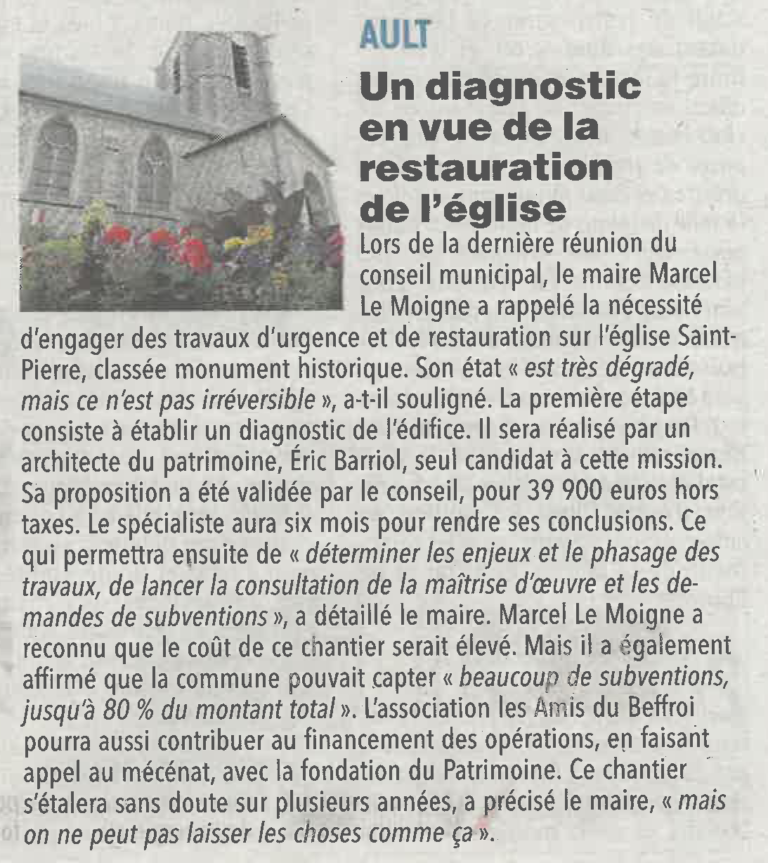 AULT

Un diagnostic en vue de la restauration de l'église

Lors de la dernière réunion du conseil municipal, le maire Marcel Le Moigne a rappelé la nécessité d'engager des travaux d'urgence et de restauration sur l'église Saint-Pierre, classée monument historique. Son état « est très dégradé, mais ce n'est pas irréversible », a-t-il souligné. La première étape consiste à établir un diagnostic de l'édifice. Il sera réalisé par un architecte du patrimoine, Éric Barriol, seul candidat à cette mission. Sa proposition a été validée par le conseil, pour 39 900 euros hors taxes. Le spécialiste aura six mois pour rendre ses conclusions. Ce qui permettra ensuite de « déterminer les enjeux et le phasage des travaux, de lancer la consultation de la maîtrise d'œuvre et les demandes de subventions », a détaillé le maire. Marcel Le Moigne a reconnu que le coût de ce chantier serait élevé. Mais il a également affirmé que la commune pouvait capter « beaucoup de subventions, jusqu'à 80 % du montant total ». L'association les Amis du Beffroi pourra aussi contribuer au financement des opérations, en faisant appel au mécénat, avec la fondation du Patrimoine. Ce chantier s'étalera sans doute sur plusieurs années, a précisé le maire, « mais on ne peut pas laisser les choses comme ça ».